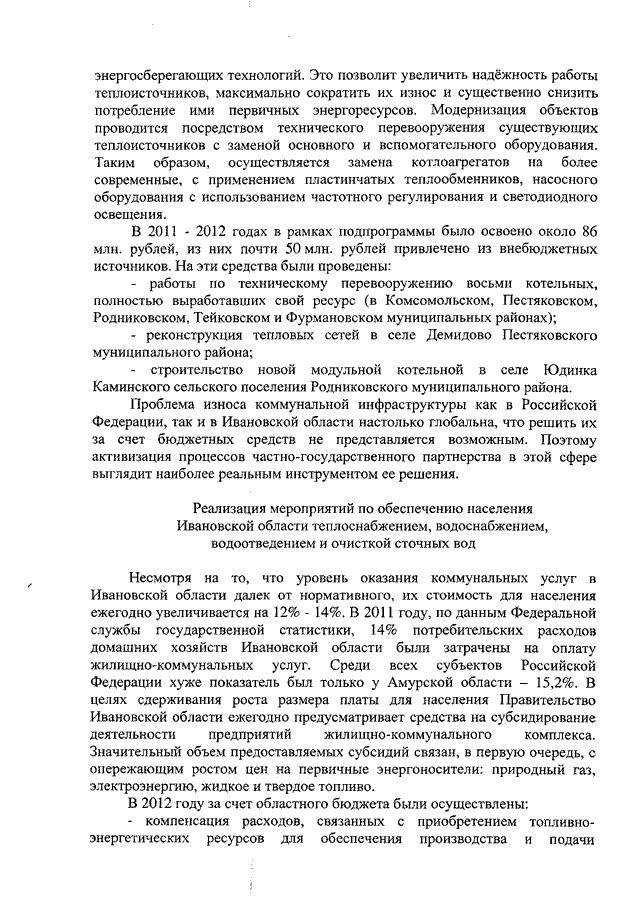 энергосберегающих технологий. Это позволит увеличить надёжность работы теплоисточников, максимально сократить их износ и существенно снизить потребление ими первичных энергоресурсов. Модернизация объектов проводится посредством технического перевооружения существующих теплоисточников с заменой основного и вспомогательного оборудования. Таким образом, осуществляется замена котлоагрегатов на более современные, с применением пластинчатых теплообменников, насосного оборудования с использованием частотного регулирования и светодиодного освещения.

В 2011 - 2012 годах в рамках подпрограммы было освоено около 86 млн. рублей, из них почти 50 млн. рублей привлечено из внебюджетных источников. На эти средства были проведены:

- работы по техническому перевооружению восьми котельных, полностью выработавших свой ресурс (в Комсомольском, Пестяковском, Родниковском, Тейковском и Фурмановском муниципальных районах);

- реконструкция тепловых сетей в селе Демидово Пестяковского муниципального района;

- строительство новой модульной котельной в селе Юдинка Каминского сельского поселения Родниковского муниципального района.

Проблема износа коммунальной инфраструктуры как в Российской Федерации, так и в Ивановской области настолько глобальна, что решить их за счет бюджетных средств не представляется возможным. Поэтому активизация процессов частно-государственного партнерства в этой сфере выглядит наиболее реальным инструментом ее решения.

Реализация мероприятий по обеспечению населения Ивановской области теплоснабжением, водоснабжением, водоотведением и очисткой сточных вод

Несмотря на то, что уровень оказания коммунальных услуг в Ивановской области далек от нормативного, их стоимость для населения ежегодно увеличивается на 12% - 14%. В 2011 году, по данным Федеральной службы государственной статистики, 14% потребительских расходов домашних хозяйств Ивановской области были затрачены на оплату жилищно-коммунальных услуг. Среди всех субъектов Российской Федерации хуже показатель был только у Амурской области – 15,2%. В целях сдерживания роста размера платы для населения Правительство Ивановской области ежегодно предусматривает средства на субсидирование деятельности предприятий жилищно-коммунального комплекса. Значительный объем предоставляемых субсидий связан, в первую очередь, с опережающим ростом цен на первичные энергоносители: природный газ, электроэнергию, жидкое и твердое топливо.

В 2012 году за счет областного бюджета были осуществлены:

- компенсация расходов, связанных с приобретением топливно-энергетических ресурсов для обеспечения производства и подачи